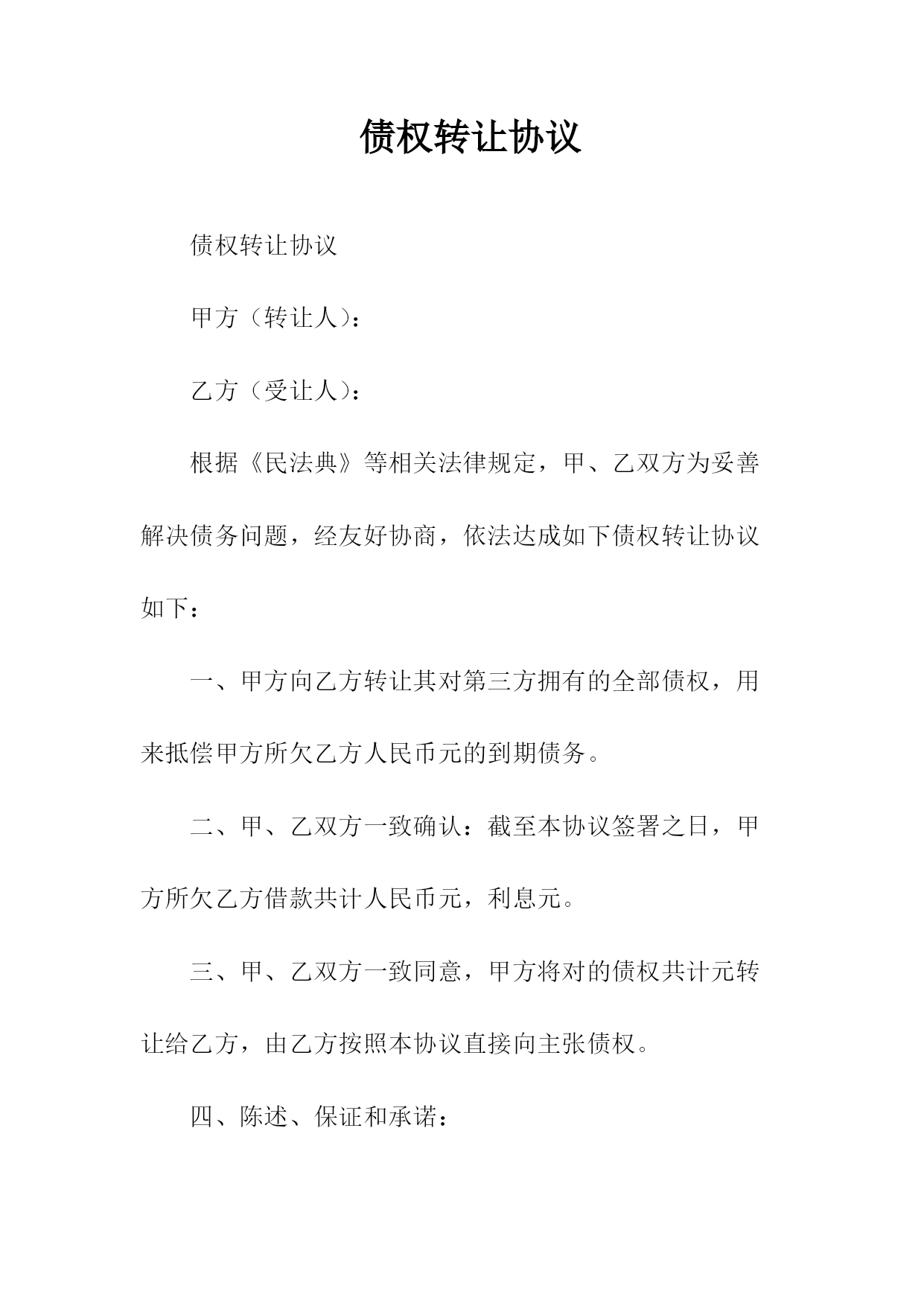 债权转让协议

债权转让协议

甲方（转让人）：

乙方（受让人）：

根据《民法典》等相关法律规定，甲、乙双方为妥善解决债务问题，经友好协商，依法达成如下债权转让协议如下：

一、甲方向乙方转让其对第三方拥有的全部债权，用来抵偿甲方所欠乙方人民币元的到期债务。

二、甲、乙双方一致确认：截至本协议签署之日，甲方所欠乙方借款共计人民币元，利息元。

三、甲、乙双方一致同意，甲方将对的债权共计元转让给乙方，由乙方按照本协议直接向主张债权。

四、陈述、保证和承诺：